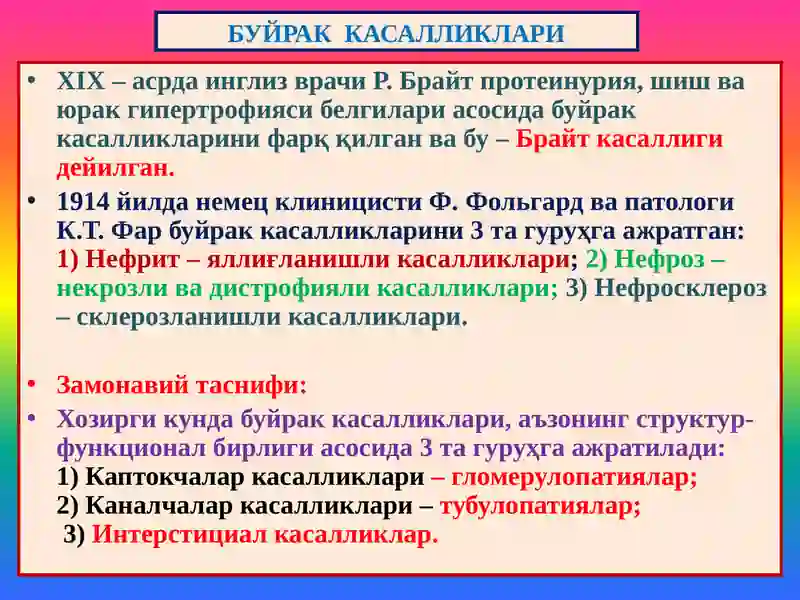 БУЙРАК КАСАЛЛИКЛАРИ

• XIX – асрда инглиз врачи Р. Брайт протеинурия, шиш ва юрак гипертрофияси белгилари асосида буйрак касалликларини фарқ қилган ва бу – Брайт касаллиги дейилган.

• 1914 йилда немец клиницисти Ф. Фольгард ва патологи К.Т. Фар буйрак касалликларини 3 та гуруҳга ажратган: 1) Нефрит – яллиғланишли касалликлари; 2) Нефроз – некрозли ва дистрофияли касалликлари; 3) Нефросклероз – склерозланишли касалликлари.

• Замонавий таснифи:

• Хозирги кунда буйрак касалликлари, аъзонинг структур-функционал бирлиги асосида 3 та гуруҳга ажратилади: 1) Каптокчалар касалликлари – гломерулопатиялар; 2) Каналчалар касалликлари – тубулопатиялар; 3) Интерстициал касалликлар.